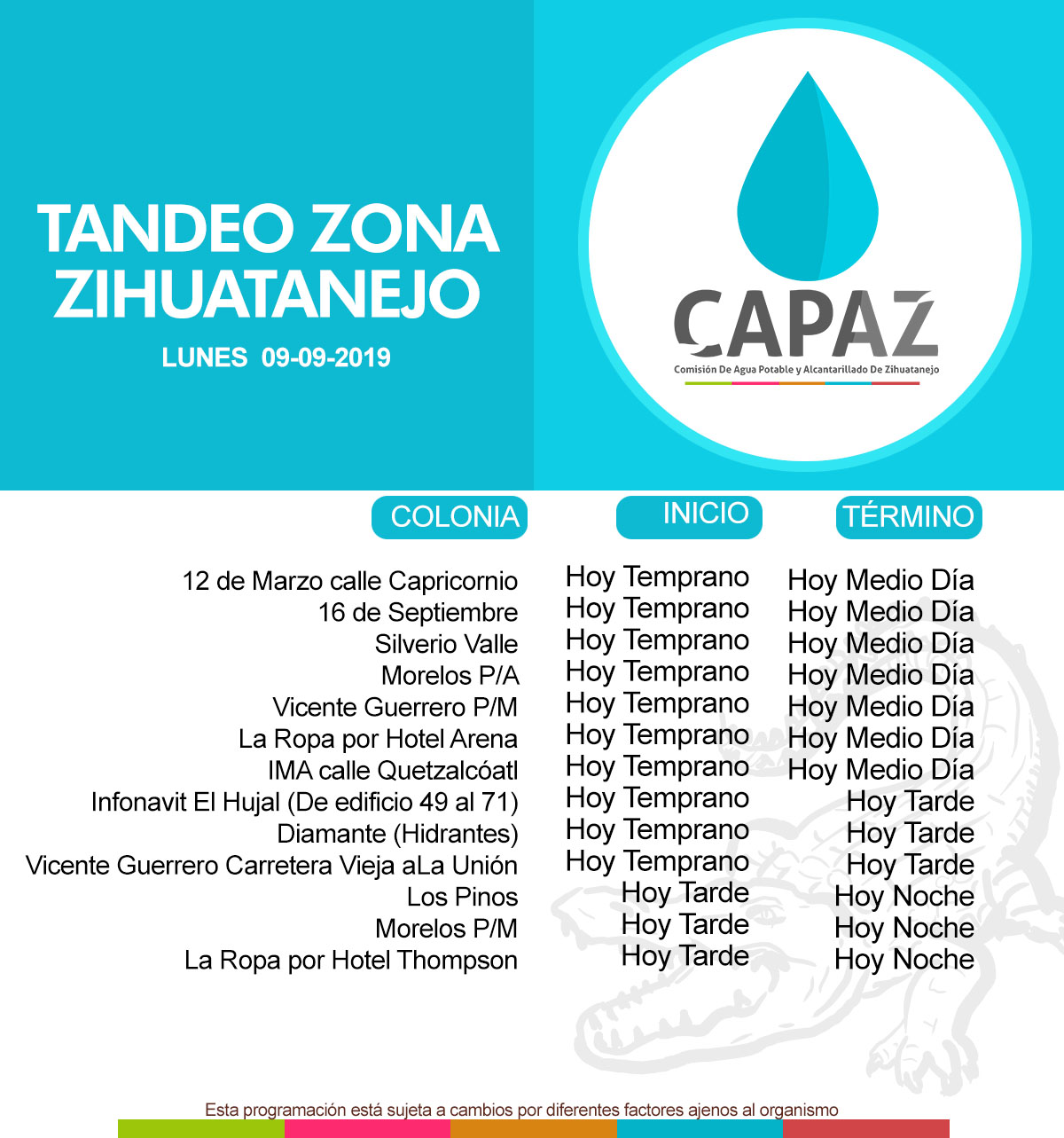 TANDEO ZONA ZIHUATANEJO

LUNES 09-09-2019

CAPAZ
Comisión De Agua Potable y Alcantarillado De Zihuatanejo

| COLONIA | INICIO | TÉRMINO |
|---|---|---|
| 12 de Marzo calle Capricornio | Hoy Temprano | Hoy Medio Día |
| 16 de Septiembre | Hoy Temprano | Hoy Medio Día |
| Silverio Valle | Hoy Temprano | Hoy Medio Día |
| Morelos P/A | Hoy Temprano | Hoy Medio Día |
| Vicente Guerrero P/M | Hoy Temprano | Hoy Medio Día |
| La Ropa por Hotel Arena | Hoy Temprano | Hoy Medio Día |
| IMA calle Quetzalcóatl | Hoy Temprano | Hoy Medio Día |
| Infonavit El Hujal (De edificio 49 al 71) | Hoy Temprano | Hoy Tarde |
| Diamante (Hidrantes) | Hoy Temprano | Hoy Tarde |
| Vicente Guerrero Carretera Vieja aLa Unión | Hoy Temprano | Hoy Tarde |
| Los Pinos | Hoy Tarde | Hoy Noche |
| Morelos P/M | Hoy Tarde | Hoy Noche |
| La Ropa por Hotel Thompson | Hoy Tarde | Hoy Noche |

Esta programación está sujeta a cambios por diferentes factores ajenos al organismo